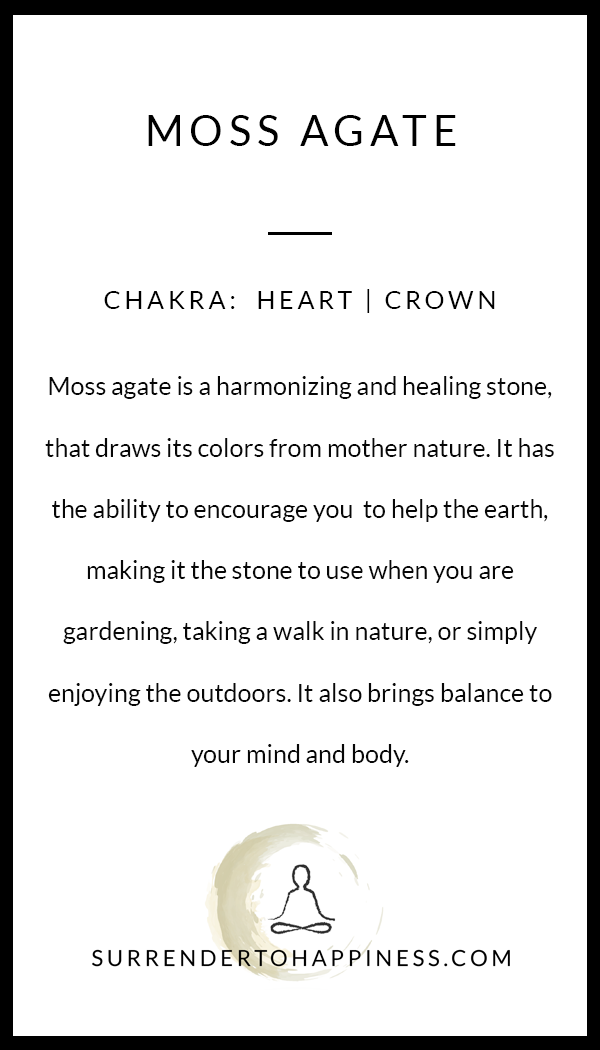 MOSS AGATE

CHAKRA: HEART | CROWN

Moss agate is a harmonizing and healing stone, that draws its colors from mother nature. It has the ability to encourage you to help the earth, making it the stone to use when you are gardening, taking a walk in nature, or simply enjoying the outdoors. It also brings balance to your mind and body.

SURRENDERTOHAPPINESS.COM